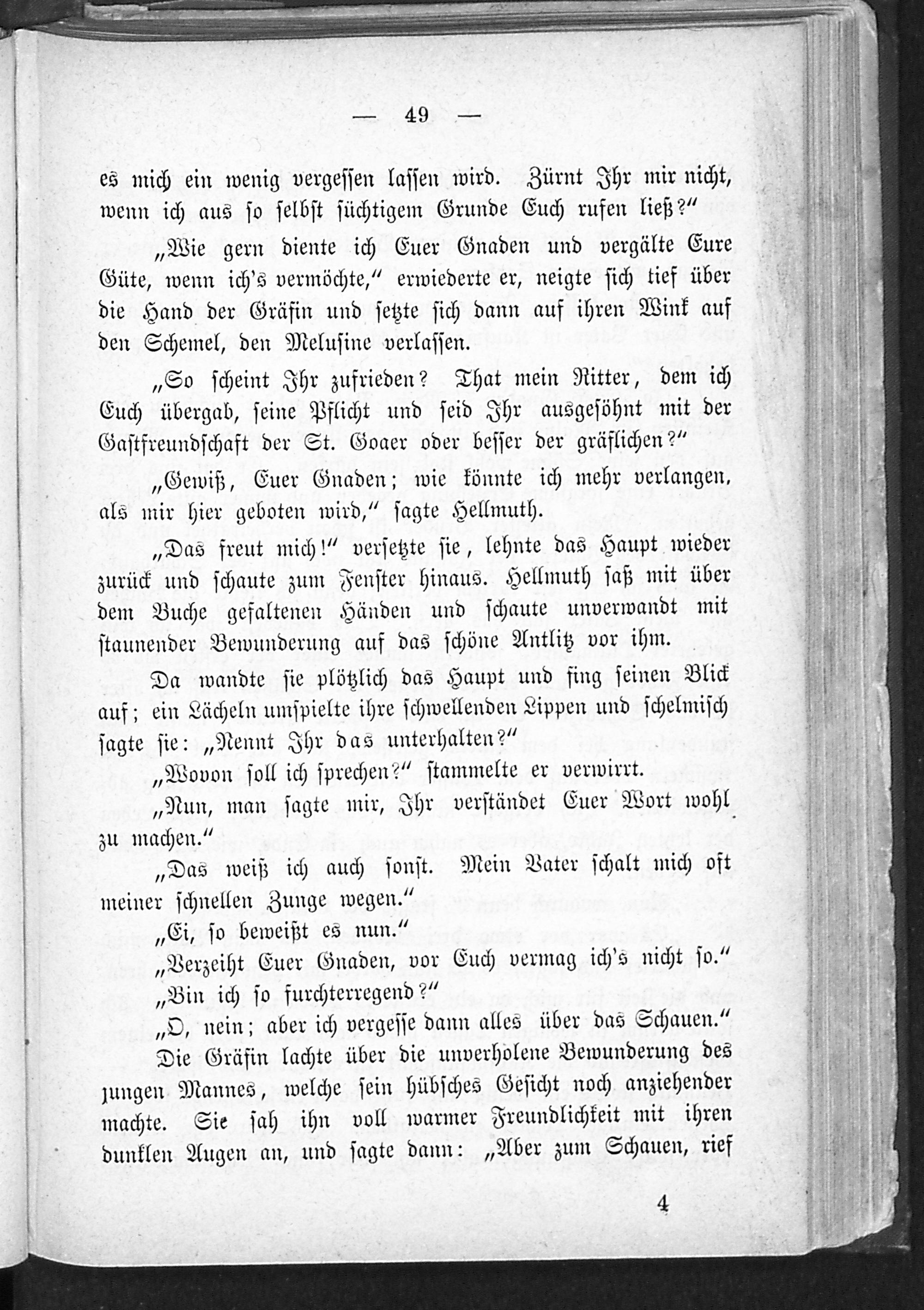 — 49 —

es mich ein wenig vergessen lassen wird. Zürnt Ihr mir nicht, wenn ich aus so selbst süchtigem Grunde Euch rufen ließ?"

„Wie gern diente ich Euer Gnaden und vergälte Eure Güte, wenn ich's vermöchte," erwiederte er, neigte sich tief über die Hand der Gräfin und setzte sich dann auf ihren Wink auf den Schemel, den Melusine verlassen.

„So scheint Ihr zufrieden? That mein Ritter, dem ich Euch übergab, seine Pflicht und seid Ihr ausgesöhnt mit der Gastfreundschaft der St. Goaer oder besser der gräflichen?"

„Gewiß, Euer Gnaden; wie könnte ich mehr verlangen, als mir hier geboten wird," sagte Hellmuth.

„Das freut mich!" versetzte sie, lehnte das Haupt wieder zurück und schaute zum Fenster hinaus. Hellmuth saß mit über dem Buche gefaltenen Händen und schaute unverwandt mit staunender Bewunderung auf das schöne Antlitz vor ihm.

Da wandte sie plötzlich das Haupt und fing seinen Blick auf; ein Lächeln umspielte ihre schwellenden Lippen und schelmisch sagte sie: „Nennt Ihr das unterhalten?"

„Wovon soll ich sprechen?" stammelte er verwirrt.

„Nun, man sagte mir, Ihr verständet Euer Wort wohl zu machen."

„Das weiß ich auch sonst. Mein Vater schalt mich oft meiner schnellen Zunge wegen."

„Ei, so beweißt es nun."

„Verzeiht Euer Gnaden, vor Euch vermag ich's nicht so."

„Bin ich so furchterregend?"

„O, nein; aber ich vergesse dann alles über das Schauen."

Die Gräfin lachte über die unverholene Bewunderung des jungen Mannes, welche sein hübsches Gesicht noch anziehender machte. Sie sah ihn voll warmer Freundlichkeit mit ihren dunklen Augen an, und sagte dann: „Aber zum Schauen, rief

4